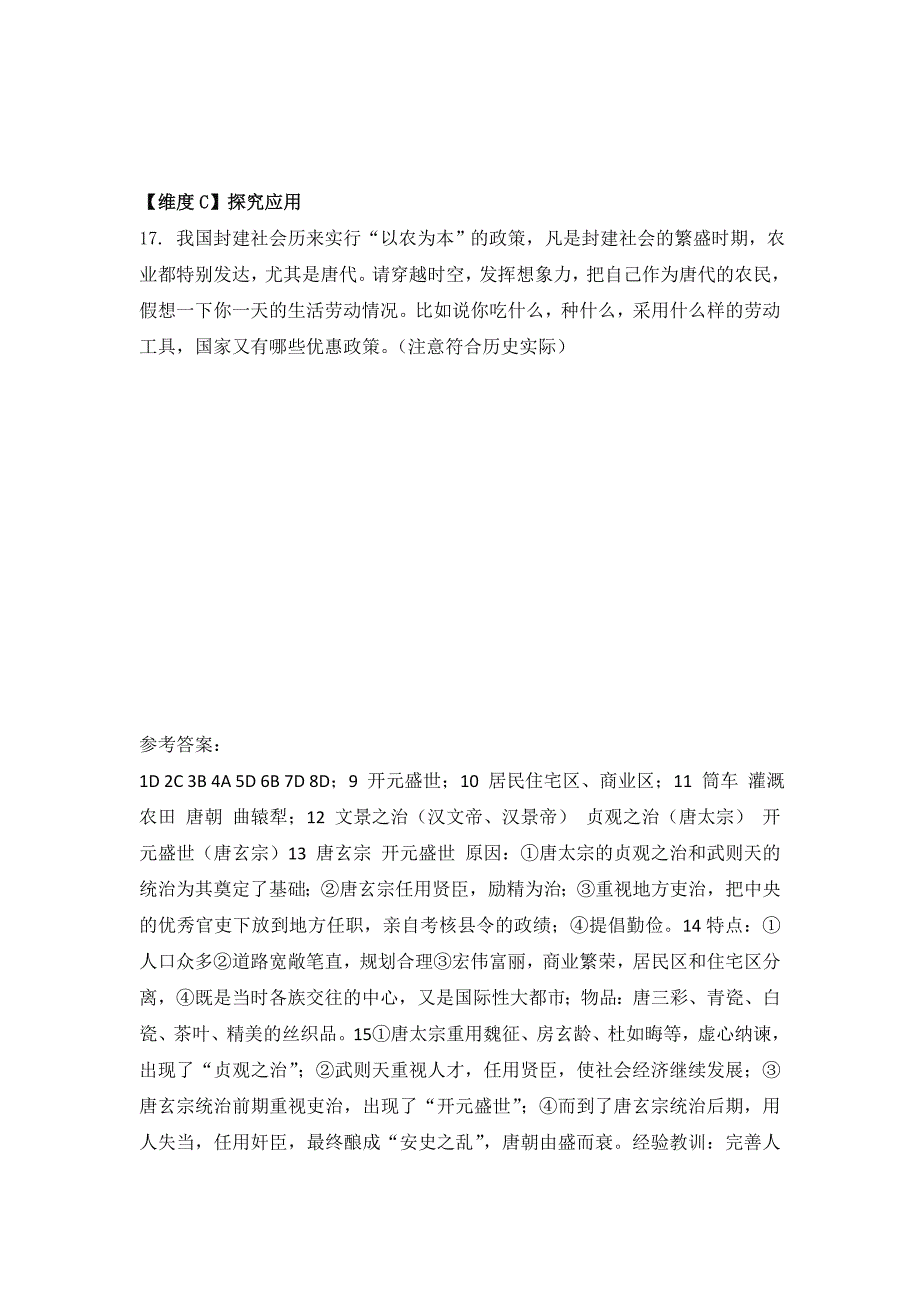 【维度 C】探究应用

17. 我国封建社会历来实行“以农为本”的政策，凡是封建社会的繁盛时期，农业都特别发达，尤其是唐代。请穿越时空，发挥想象力，把自己作为唐代的农民，假想一下你一天的生活劳动情况。比如说你吃什么，种什么，采用什么样的劳动工具，国家又有哪些优惠政策。（注意符合历史实际）

参考答案：

1D 2C 3B 4A 5D 6B 7D 8D；9 开元盛世；10 居民住宅区、商业区；11 筒车 灌溉农田 唐朝 曲辕犁；12 文景之治（汉文帝、汉景帝） 贞观之治（唐太宗） 开元盛世（唐玄宗）13 唐玄宗 开元盛世 原因：①唐太宗的贞观之治和武则天的统治为其奠定了基础；②唐玄宗任用贤臣，励精为治；③重视地方吏治，把中央的优秀官吏下放到地方任职，亲自考核县令的政绩；④提倡勤俭。14 特点：①人口众多②道路宽敞笔直，规划合理③宏伟富丽，商业繁荣，居民区和住宅区分离，④既是当时各族交往的中心，又是国际性大都市；物品：唐三彩、青瓷、白瓷、茶叶、精美的丝织品。15①唐太宗重用魏征、房玄龄、杜如晦等，虚心纳谏，出现了“贞观之治”；②武则天重视人才，任用贤臣，使社会经济继续发展；③唐玄宗统治前期重视吏治，出现了“开元盛世”；④而到了唐玄宗统治后期，用人失当，任用奸臣，最终酿成“安史之乱”，唐朝由盛而衰。经验教训：完善人